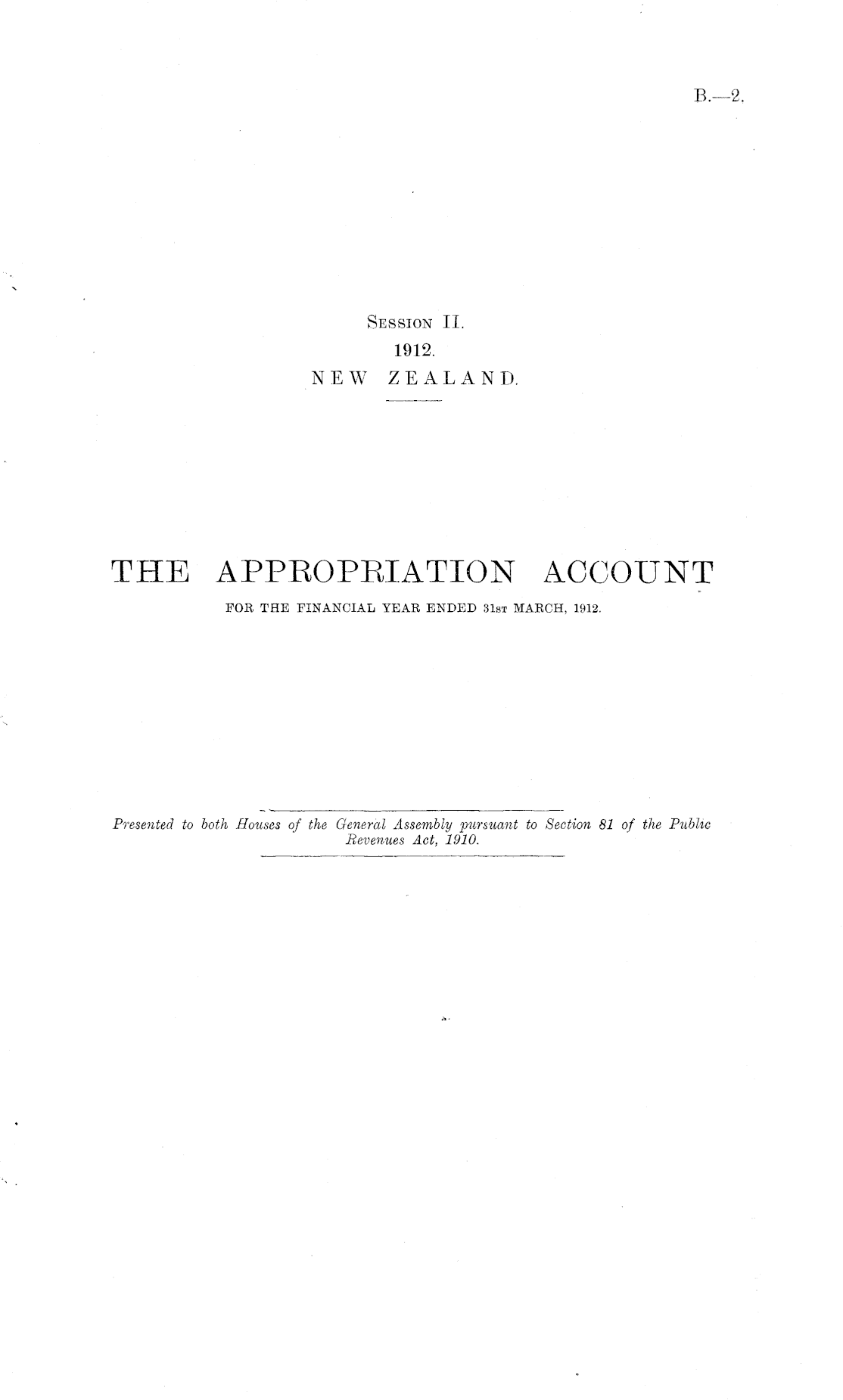 B.—2.

Session II.
1912.
NEW ZEALAND.

THE APPROPRIATION ACCOUNT

FOR THE FINANCIAL YEAR ENDED 31st MARCH, 1912.

Presented to both Houses of the General Assembly pursuant to Section 81 of the Public Revenues Act, 1910.